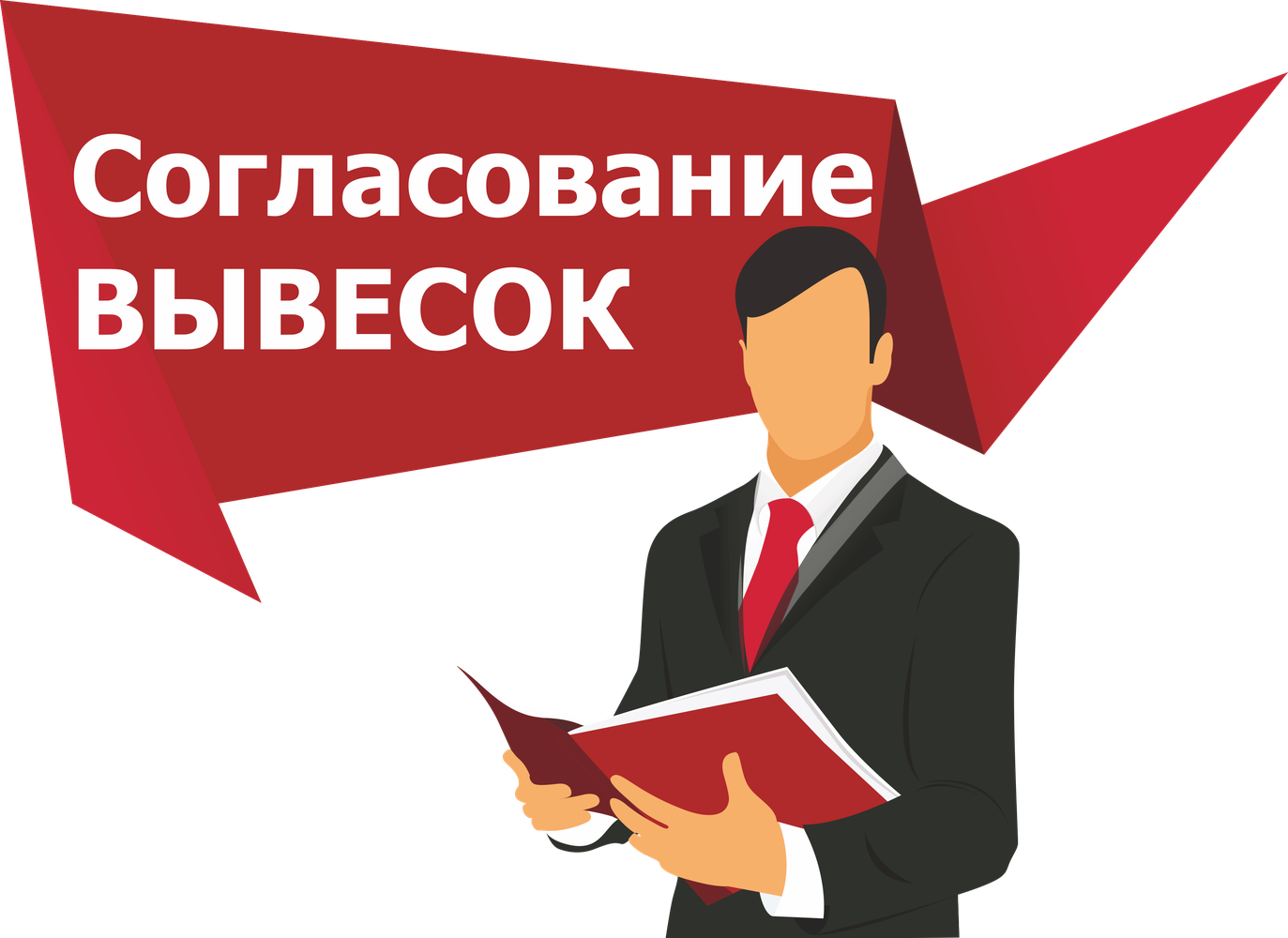 Согласование
ВЫВЕСОК